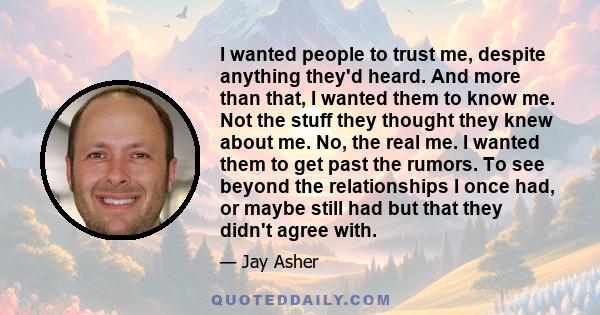 I wanted people to trust me, despite anything they'd heard. And more than that, I wanted them to know me. Not the stuff they thought they knew about me. No, the real me. I wanted them to get past the rumors. To see beyond the relationships I once had, or maybe still had but that they didn't agree with.

— Jay Asher

QUOTEDDAILY.COM